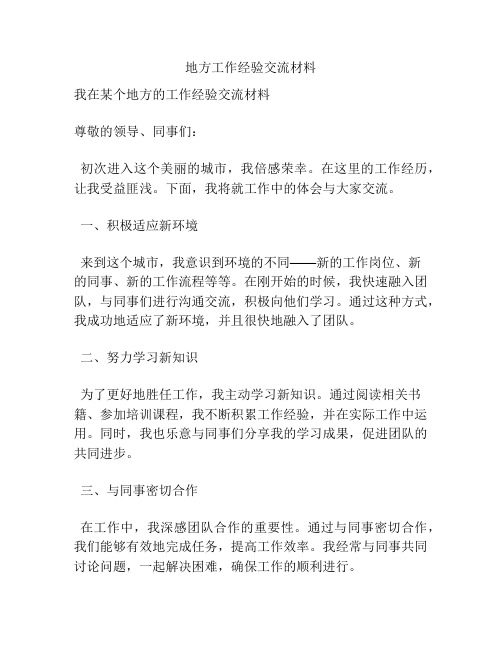 地方工作经验交流材料

我在某个地方的工作经验交流材料

尊敬的领导、同事们：

初次进入这个美丽的城市，我倍感荣幸。在这里的工作经历，让我受益匪浅。下面，我将就工作中的体会与大家交流。

一、积极适应新环境

来到这个城市，我意识到环境的不同——新的工作岗位、新的同事、新的工作流程等等。在刚开始的时候，我快速融入团队，与同事们进行沟通交流，积极向他们学习。通过这种方式，我成功地适应了新环境，并且很快地融入了团队。

二、努力学习新知识

为了更好地胜任工作，我主动学习新知识。通过阅读相关书籍、参加培训课程，我不断积累工作经验，并在实际工作中运用。同时，我也乐意与同事们分享我的学习成果，促进团队的共同进步。

三、与同事密切合作

在工作中，我深感团队合作的重要性。通过与同事密切合作，我们能够有效地完成任务，提高工作效率。我经常与同事共同讨论问题，一起解决困难，确保工作的顺利进行。